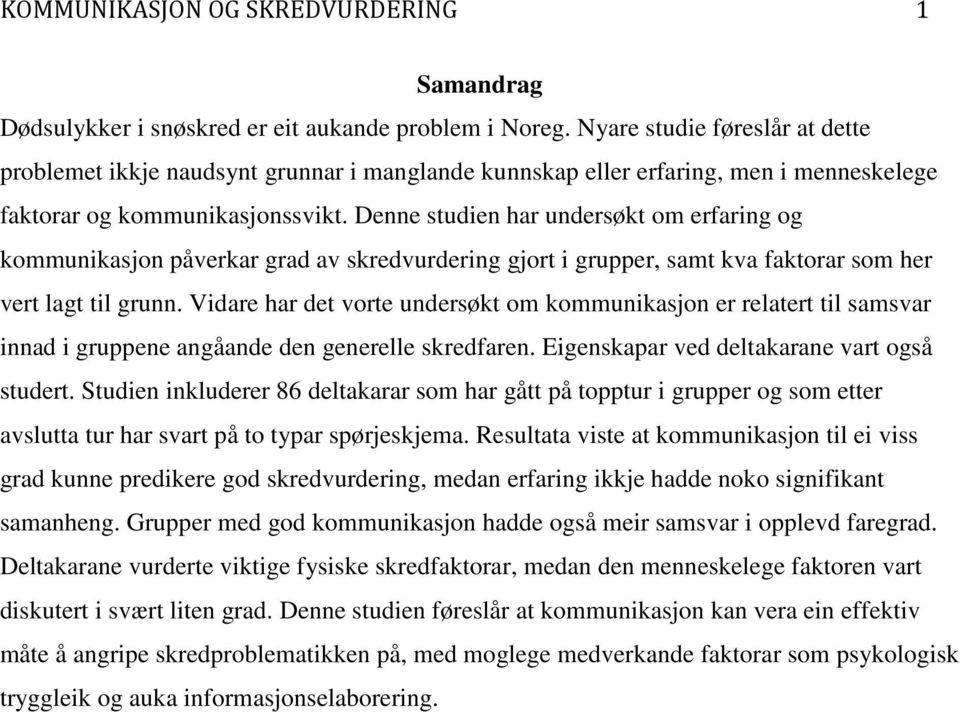 KOMMUNIKASJON OG SKREDVURDERING 1

Samandrag

Dødsulykker i snøskred er eit aukande problem i Noreg. Nyare studie føreslår at dette problemet ikkje naudsynt grunnar i manglande kunnskap eller erfaring, men i menneskelege faktorar og kommunikasjonssvikt. Denne studien har undersøkt om erfaring og kommunikasjon påverkar grad av skredvurdering gjort i grupper, samt kva faktorar som her vert lagt til grunn. Vidare har det vorte undersøkt om kommunikasjon er relatert til samsvar innad i gruppene angåande den generelle skredfaren. Eigenskapar ved deltakarane vart også studert. Studien inkluderer 86 deltakarar som har gått på topptur i grupper og som etter avslutta tur har svart på to typar spørjeskjema. Resultata viste at kommunikasjon til ei viss grad kunne predikere god skredvurdering, medan erfaring ikkje hadde noko signifikant samanheng. Grupper med god kommunikasjon hadde også meir samsvar i opplevd faregrad. Deltakarane vurderte viktige fysiske skredfaktorar, medan den menneskelege faktoren vart diskutert i svært liten grad. Denne studien føreslår at kommunikasjon kan vera ein effektiv måte å angripe skredproblematikken på, med moglege medverkande faktorar som psykologisk tryggleik og auka informasjonselaborering.